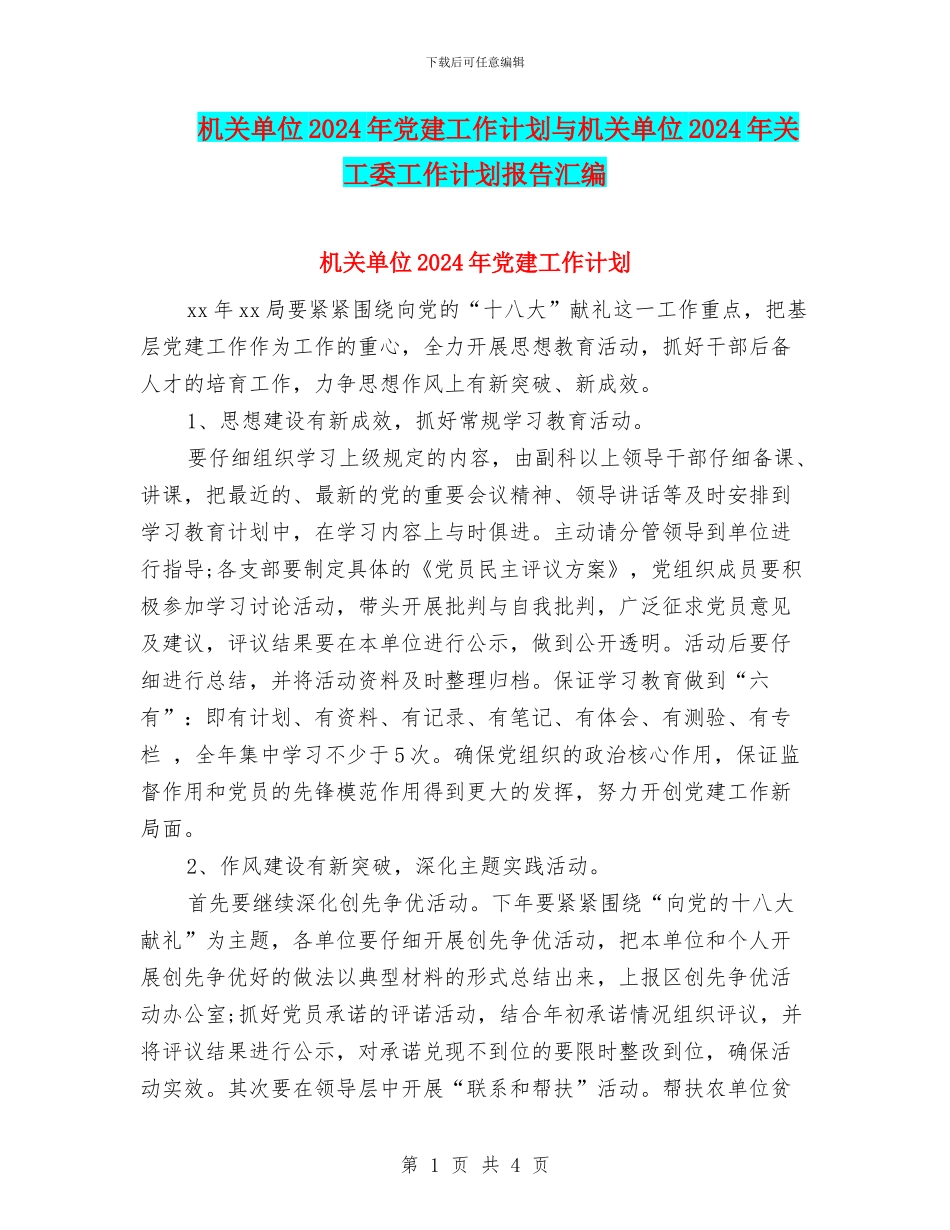 下载后可任意编辑

机关单位2024年党建工作计划与机关单位2024年关工委工作计划报告汇编

机关单位2024年党建工作计划

xx年xx局要紧紧围绕向党的“十八大”献礼这一工作重点，把基层党建工作作为工作的重心，全力开展思想教育活动，抓好干部后备人才的培育工作，力争思想作风上有新突破、新成效。

1、思想建设有新成效，抓好常规学习教育活动。

要仔细组织学习上级规定的内容，由副科以上领导干部仔细备课、讲课，把最近的、最新的党的重要会议精神、领导讲话等及时安排到学习教育计划中，在学习内容上与时俱进。主动请分管领导到单位进行指导;各支部要制定具体的《党员民主评议方案》，党组织成员要积极参加学习讨论活动，带头开展批判与自我批判，广泛征求党员意见及建议，评议结果要在本单位进行公示，做到公开透明。活动后要仔细进行总结，并将活动资料及时整理归档。保证学习教育做到“六有”：即有计划、有资料、有记录、有笔记、有体会、有测验、有专栏 ，全年集中学习不少于5次。确保党组织的政治核心作用，保证监督作用和党员的先锋模范作用得到更大的发挥，努力开创党建工作新局面。

2、作风建设有新突破，深化主题实践活动。

首先要继续深化创先争优活动。下年要紧紧围绕“向党的十八大献礼”为主题，各单位要仔细开展创先争优活动，把本单位和个人开展创先争优好的做法以典型材料的形式总结出来，上报区创先争优活动办公室;抓好党员承诺的评诺活动，结合年初承诺情况组织评议，并将评议结果进行公示，对承诺兑现不到位的要限时整改到位，确保活动实效。其次要在领导层中开展“联系和帮扶”活动。帮扶农单位贫

第 1 页 共 4 页